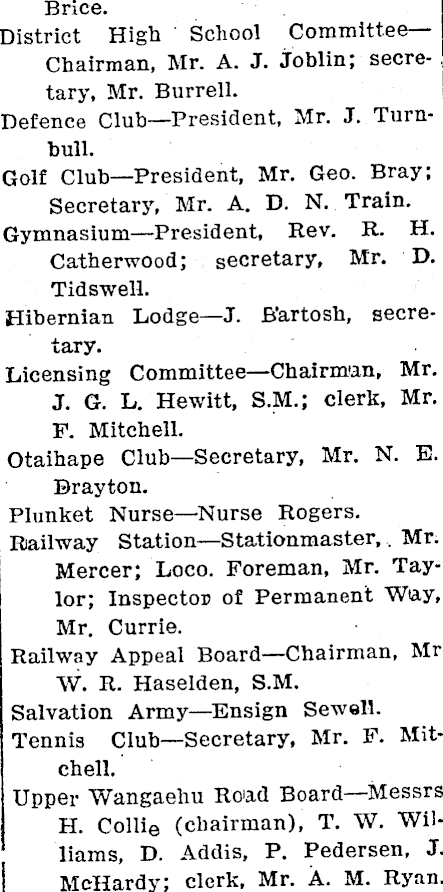 Brice.

District High School Committee—Chairman, Mr. A. J. Joblin; secretary, Mr. Burrell.

Defence Club—President, Mr. J. Turnbull.

Golf Club—President, Mr. Geo. Bray; Secretary, Mr. A. D. N. Train.

Gymnasium—President, Rev. R. H. Catherwood; secretary, Mr. D. Tidswell.

Hibernian Lodge—J. Bartosh, secretary.

Licensing Committee—Chairman, Mr. J. G. L. Hewitt, S.M.; clerk, Mr. F. Mitchell.

Otaihape Club—Secretary, Mr. N. E. Drayton.

Plunket Nurse—Nurse Rogers.

Railway Station—Stationmaster, Mr. Mercer; Loco. Foreman, Mr. Taylor; Inspector of Permanent Way, Mr. Currie.

Railway Appeal Board—Chairman, Mr W. R. Haselden, S.M.

Salvation Army—Ensign Sewell.

Tennis Club—Secretary, Mr. F. Mitchell.

Upper Wangaehu Road Board—Messrs H. Collie (chairman), T. W. Williams, D. Addis, P. Pedersen, J. McHardy; clerk, Mr. A. M. Ryan.